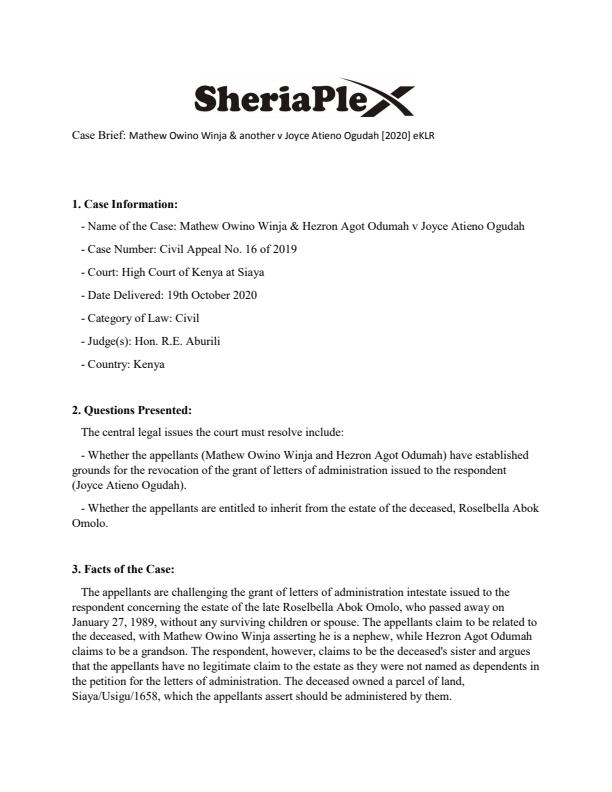 SheriaPlex

Case Brief: Mathew Owino Winja & another v Joyce Atieno Ogudah [2020] eKLR

1. Case Information:

- Name of the Case: Mathew Owino Winja & Hezron Agot Odumah v Joyce Atieno Ogudah

- Case Number: Civil Appeal No. 16 of 2019

- Court: High Court of Kenya at Siaya

- Date Delivered: 19th October 2020

- Category of Law: Civil

- Judge(s): Hon. R.E. Aburili

- Country: Kenya

2. Questions Presented:

The central legal issues the court must resolve include:

- Whether the appellants (Mathew Owino Winja and Hezron Agot Odumah) have established grounds for the revocation of the grant of letters of administration issued to the respondent (Joyce Atieno Ogudah).

- Whether the appellants are entitled to inherit from the estate of the deceased, Roselbella Abok Omolo.

3. Facts of the Case:

The appellants are challenging the grant of letters of administration intestate issued to the respondent concerning the estate of the late Roselbella Abok Omolo, who passed away on January 27, 1989, without any surviving children or spouse. The appellants claim to be related to the deceased, with Mathew Owino Winja asserting he is a nephew, while Hezron Agot Odumah claims to be a grandson. The respondent, however, claims to be the deceased's sister and argues that the appellants have no legitimate claim to the estate as they were not named as dependents in the petition for the letters of administration. The deceased owned a parcel of land, Siaya/Usigu/1658, which the appellants assert should be administered by them.